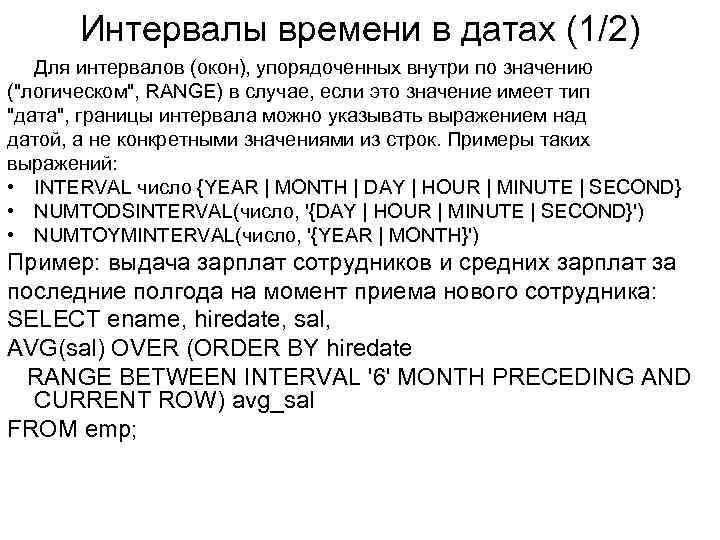 Интервалы времени в датах (1/2)

Для интервалов (окон), упорядоченных внутри по значению ("логическом", RANGE) в случае, если это значение имеет тип "дата", границы интервала можно указывать выражением над датой, а не конкретными значениями из строк. Примеры таких выражений:

• INTERVAL число {YEAR | MONTH | DAY | HOUR | MINUTE | SECOND}
• NUMTODSINTERVAL(число, '{DAY | HOUR | MINUTE | SECOND}')
• NUMTOYMINTERVAL(число, '{YEAR | MONTH}')

Пример: выдача зарплат сотрудников и средних зарплат за последние полгода на момент приема нового сотрудника:
SELECT ename, hiredate, sal,
AVG(sal) OVER (ORDER BY hiredate
RANGE BETWEEN INTERVAL '6' MONTH PRECEDING AND CURRENT ROW) avg_sal
FROM emp;